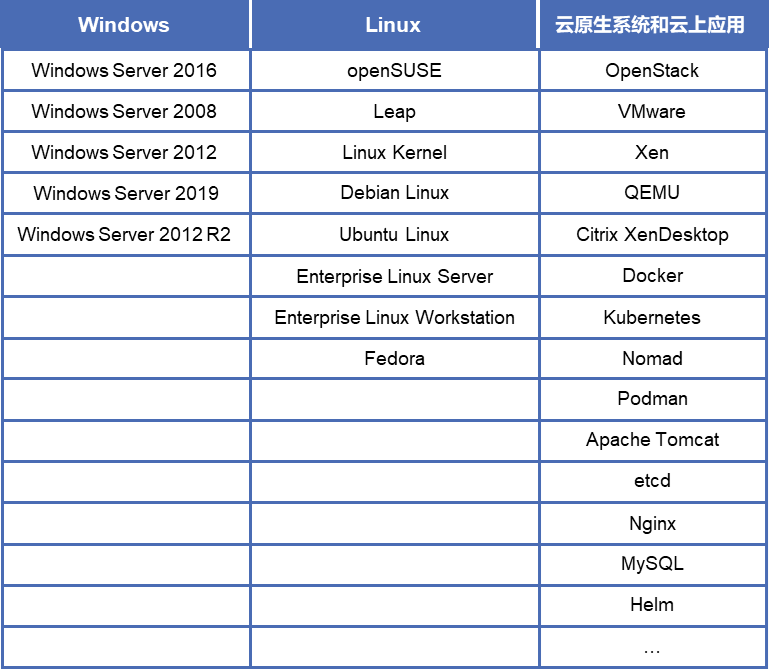 | Windows | Linux | 云原生系统和云上应用 |
|---|---|---|
| Windows Server 2016 | openSUSE | OpenStack |
| Windows Server 2008 | Leap | VMware |
| Windows Server 2012 | Linux Kernel | Xen |
| Windows Server 2019 | Debian Linux | QEMU |
| Windows Server 2012 R2 | Ubuntu Linux | Citrix XenDesktop |
| | Enterprise Linux Server | Docker |
| | Enterprise Linux Workstation | Kubernetes |
| | Fedora | Nomad |
| | | Podman |
| | | Apache Tomcat |
| | | etcd |
| | | Nginx |
| | | MySQL |
| | | Helm |
| | | ... |